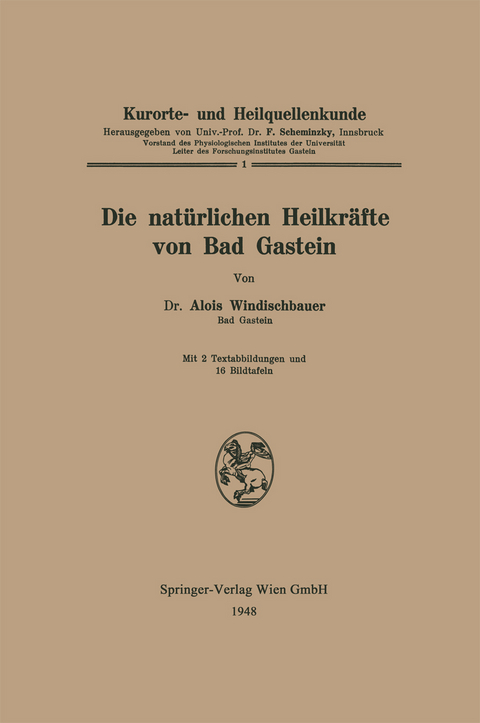 Kurorte- und Heilquellenkunde
Herausgegeben von Univ.-Prof. Dr. F. Scheminzky, Innsbruck
Vorstand des Physiologischen Institutes der Universität
Leiter des Forschungsinstitutes Gastein

1

Die natürlichen Heilkräfte von Bad Gastein

Von

Dr. Alois Windischbauer
Bad Gastein

Mit 2 Textabbildungen und 16 Bildtafeln

Springer-Verlag Wien GmbH
1948